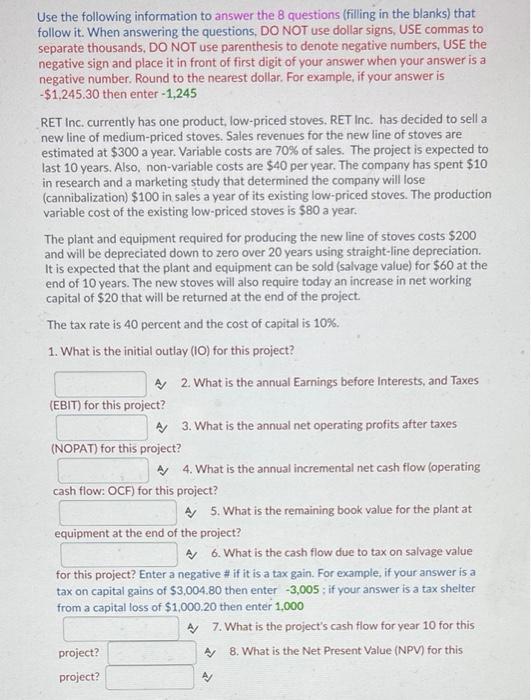 Use the following information to answer the 8 questions (filling in the blanks) that follow it. When answering the questions, DO NOT use dollar signs, USE commas to separate thousands, DO NOT use parenthesis to denote negative numbers, USE the negative sign and place it in front of first digit of your answer when your answer is a negative number. Round to the nearest dollar. For example, if your answer is -$1,245.30 then enter -1,245

RET Inc. currently has one product, low-priced stoves. RET Inc. has decided to sell a new line of medium-priced stoves. Sales revenues for the new line of stoves are estimated at $300 a year. Variable costs are 70% of sales. The project is expected to last 10 years. Also, non-variable costs are $40 per year. The company has spent $10 in research and a marketing study that determined the company will lose (cannibalization) $100 in sales a year of its existing low-priced stoves. The production variable cost of the existing low-priced stoves is $80 a year.

The plant and equipment required for producing the new line of stoves costs $200 and will be depreciated down to zero over 20 years using straight-line depreciation. It is expected that the plant and equipment can be sold (salvage value) for $60 at the end of 10 years. The new stoves will also require today an increase in net working capital of $20 that will be returned at the end of the project.

The tax rate is 40 percent and the cost of capital is 10%.

1. What is the initial outlay (IO) for this project?

2. What is the annual Earnings before Interests, and Taxes (EBIT) for this project?

3. What is the annual net operating profits after taxes (NOPAT) for this project?

4. What is the annual incremental net cash flow (operating cash flow: OCF) for this project?

5. What is the remaining book value for the plant at equipment at the end of the project?

6. What is the cash flow due to tax on salvage value for this project? Enter a negative # if it is a tax gain. For example, if your answer is a tax on capital gains of $3,004.80 then enter -3,005 ; if your answer is a tax shelter from a capital loss of $1,000.20 then enter 1,000

7. What is the project's cash flow for year 10 for this project?

8. What is the Net Present Value (NPV) for this project?